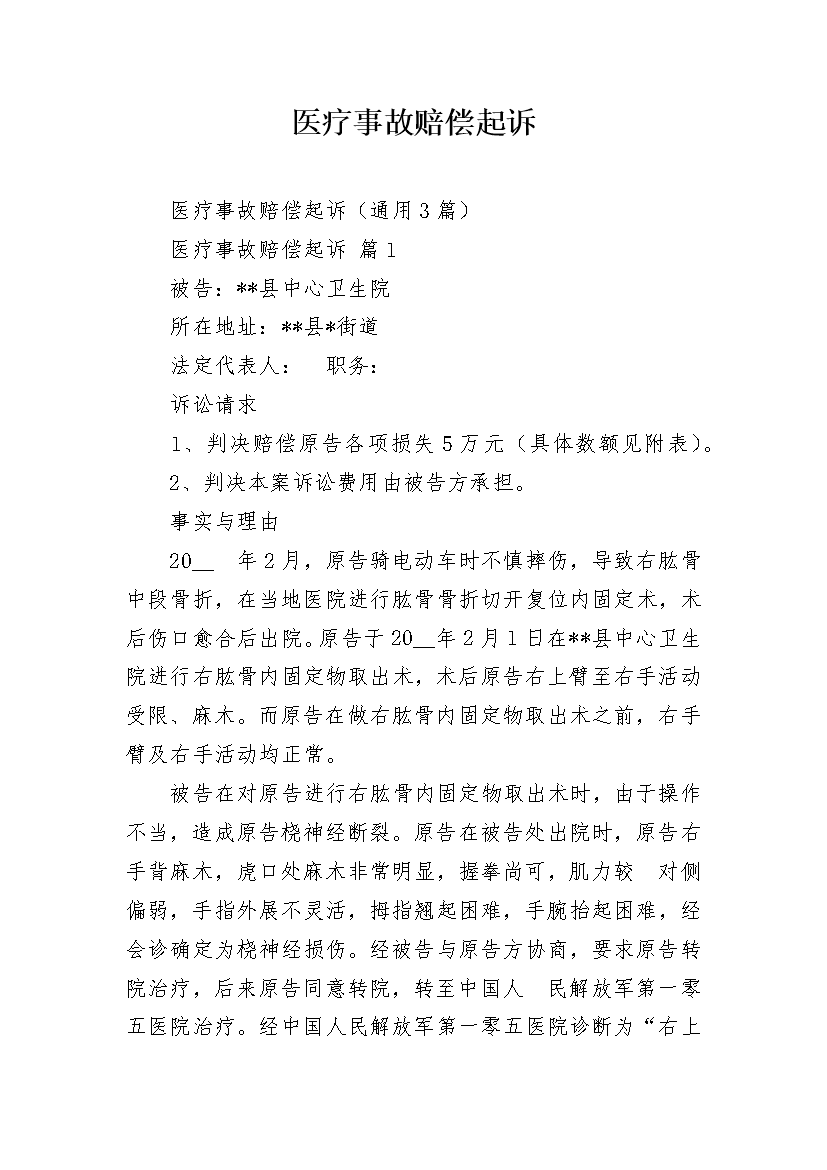 医疗事故赔偿起诉

医疗事故赔偿起诉（通用3篇）

医疗事故赔偿起诉 篇1

被告：**县中心卫生院

所在地址：**县*街道

法定代表人：　职务：

诉讼请求

1、判决赔偿原告各项损失5万元（具体数额见附表）。

2、判决本案诉讼费用由被告方承担。

事实与理由

20__　年2月，原告骑电动车时不慎摔伤，导致右肱骨中段骨折，在当地医院进行肱骨骨折切开复位内固定术，术后伤口愈合后出院。原告于20__年2月1日在**县中心卫生院进行右肱骨内固定物取出术，术后原告右上臂至右手活动受限、麻木。而原告在做右肱骨内固定物取出术之前，右手臂及右手活动均正常。

被告在对原告进行右肱骨内固定物取出术时，由于操作不当，造成原告桡神经断裂。原告在被告处出院时，原告右手背麻木，虎口处麻木非常明显，握拳尚可，肌力较　对侧偏弱，手指外展不灵活，拇指翘起困难，手腕抬起困难，经会诊确定为桡神经损伤。经被告与原告方协商，要求原告转院治疗，后来原告同意转院，转至中国人　民解放军第一零五医院治疗。经中国人民解放军第一零五医院诊断为“右上